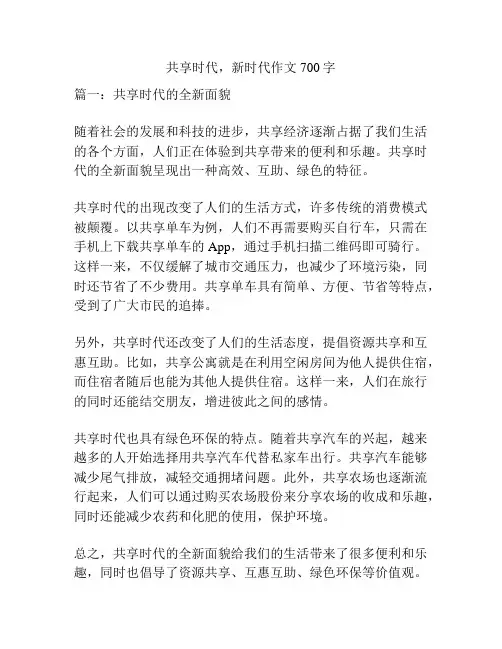 共享时代，新时代作文 700 字

篇一：共享时代的全新面貌

随着社会的发展和科技的进步，共享经济逐渐占据了我们生活的各个方面，人们正在体验到共享带来的便利和乐趣。共享时代的全新面貌呈现出一种高效、互助、绿色的特征。

共享时代的出现改变了人们的生活方式，许多传统的消费模式被颠覆。以共享单车为例，人们不再需要购买自行车，只需在手机上下载共享单车的 App，通过手机扫描二维码即可骑行。这样一来，不仅缓解了城市交通压力，也减少了环境污染，同时还节省了不少费用。共享单车具有简单、方便、节省等特点，受到了广大市民的追捧。

另外，共享时代还改变了人们的生活态度，提倡资源共享和互惠互助。比如，共享公寓就是在利用空闲房间为他人提供住宿，而住宿者随后也能为其他人提供住宿。这样一来，人们在旅行的同时还能结交朋友，增进彼此之间的感情。

共享时代也具有绿色环保的特点。随着共享汽车的兴起，越来越多的人开始选择用共享汽车代替私家车出行。共享汽车能够减少尾气排放，减轻交通拥堵问题。此外，共享农场也逐渐流行起来，人们可以通过购买农场股份来分享农场的收成和乐趣，同时还能减少农药和化肥的使用，保护环境。

总之，共享时代的全新面貌给我们的生活带来了很多便利和乐趣，同时也倡导了资源共享、互惠互助、绿色环保等价值观。